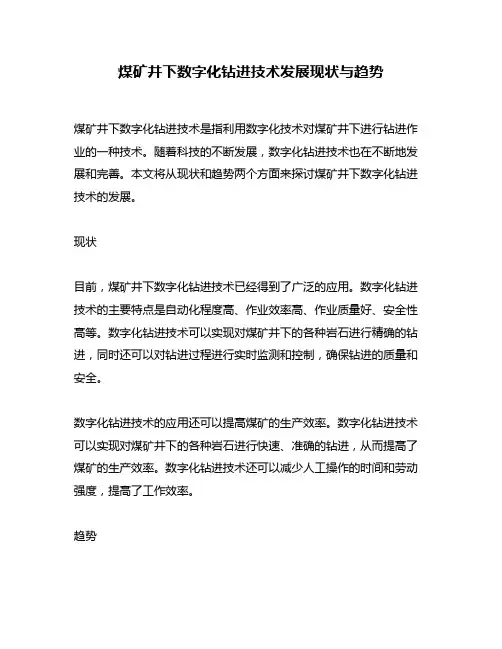 煤矿井下数字化钻进技术发展现状与趋势

煤矿井下数字化钻进技术是指利用数字化技术对煤矿井下进行钻进作业的一种技术。随着科技的不断发展，数字化钻进技术也在不断地发展和完善。本文将从现状和趋势两个方面来探讨煤矿井下数字化钻进技术的发展。

现状

目前，煤矿井下数字化钻进技术已经得到了广泛的应用。数字化钻进技术的主要特点是自动化程度高、作业效率高、作业质量好、安全性高等。数字化钻进技术可以实现对煤矿井下的各种岩石进行精确的钻进，同时还可以对钻进过程进行实时监测和控制，确保钻进的质量和安全。

数字化钻进技术的应用还可以提高煤矿的生产效率。数字化钻进技术可以实现对煤矿井下的各种岩石进行快速、准确的钻进，从而提高了煤矿的生产效率。数字化钻进技术还可以减少人工操作的时间和劳动强度，提高了工作效率。

趋势